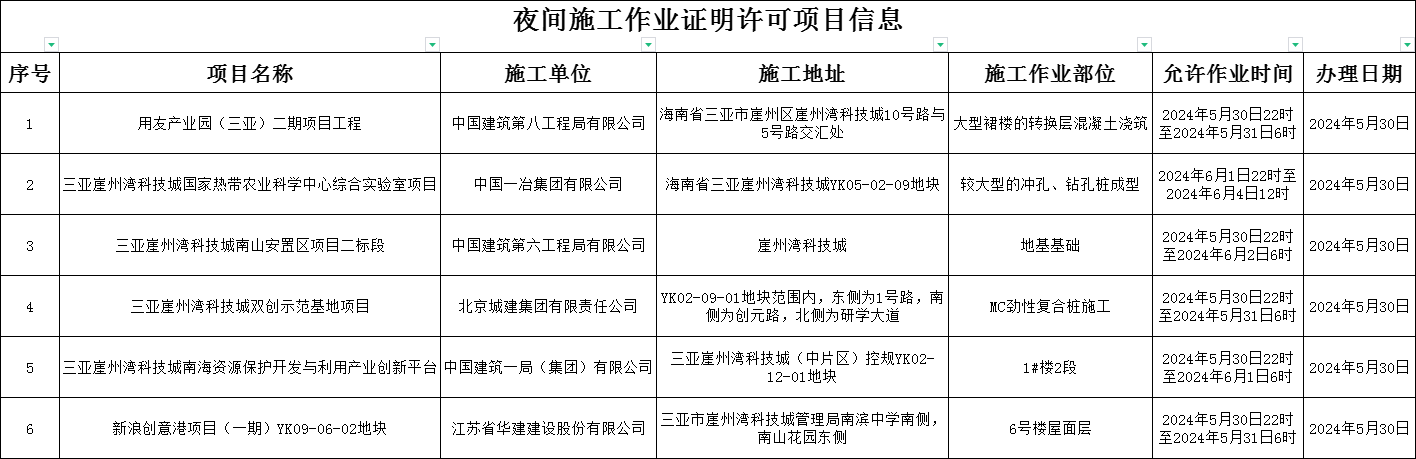 夜间施工作业证明许可项目信息

| 序号 | 项目名称 | 施工单位 | 施工地址 | 施工作业部位 | 允许作业时间 | 办理日期 |
|---|---|---|---|---|---|---|
| 1 | 用友产业园（三亚）二期项目工程 | 中国建筑第八工程局有限公司 | 海南省三亚市崖州区崖州湾科技城10号路与5号路交汇处 | 大型裙楼的转换层混凝土浇筑 | 2024年5月30日22时至2024年5月31日6时 | 2024年5月30日 |
| 2 | 三亚崖州湾科技城国家热带农业科学中心综合实验室项目 | 中国一冶集团有限公司 | 海南省三亚崖州湾科技城YK05-02-09地块 | 较大型的冲孔、钻孔桩成型 | 2024年6月1日22时至2024年6月4日12时 | 2024年5月30日 |
| 3 | 三亚崖州湾科技城南山安置区项目二标段 | 中国建筑第六工程局有限公司 | 崖州湾科技城 | 地基基础 | 2024年5月30日22时至2024年6月2日6时 | 2024年5月30日 |
| 4 | 三亚崖州湾科技城双创示范基地项目 | 北京城建集团有限责任公司 | YK02-09-01地块范围内，东侧为1号路，南侧为创元路，北侧为研学大道 | MC劲性复合桩施工 | 2024年5月30日22时至2024年5月31日6时 | 2024年5月30日 |
| 5 | 三亚崖州湾科技城南海资源保护开发与利用产业创新平台 | 中国建筑一局（集团）有限公司 | 三亚崖州湾科技城（中片区）控规YK02-12-01地块 | 1#楼2段 | 2024年5月30日22时至2024年6月1日6时 | 2024年5月30日 |
| 6 | 新浪创意港项目（一期）YK09-06-02地块 | 江苏省华建建设股份有限公司 | 三亚市崖州湾科技城管理局南滨中学南侧，南山花园东侧 | 6号楼屋面层 | 2024年5月30日22时至2024年5月31日6时 | 2024年5月30日 |